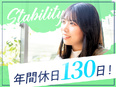 Stability

年間休日130日！